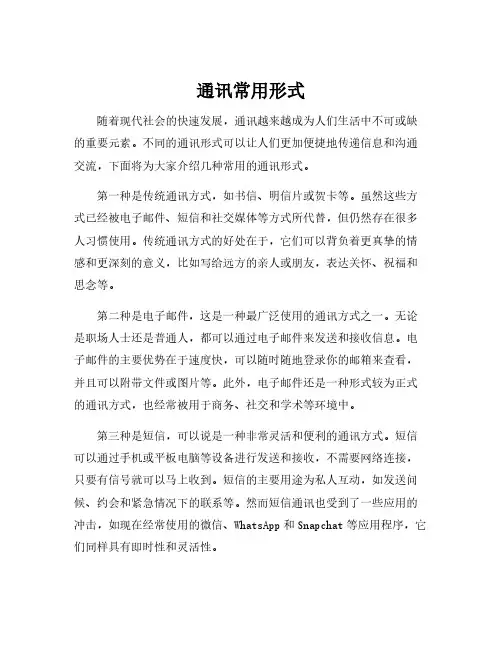 通讯常用形式

随着现代社会的快速发展，通讯越来越成为人们生活中不可或缺的重要元素。不同的通讯形式可以让人们更加便捷地传递信息和沟通交流，下面将为大家介绍几种常用的通讯形式。

第一种是传统通讯方式，如书信、明信片或贺卡等。虽然这些方式已经被电子邮件、短信和社交媒体等方式所代替，但仍然存在很多人习惯使用。传统通讯方式的好处在于，它们可以背负着更真挚的情感和更深刻的意义，比如写给远方的亲人或朋友，表达关怀、祝福和思念等。

第二种是电子邮件，这是一种最广泛使用的通讯方式之一。无论是职场人士还是普通人，都可以通过电子邮件来发送和接收信息。电子邮件的主要优势在于速度快，可以随时随地登录你的邮箱来查看，并且可以附带文件或图片等。此外，电子邮件还是一种形式较为正式的通讯方式，也经常被用于商务、社交和学术等环境中。

第三种是短信，可以说是一种非常灵活和便利的通讯方式。短信可以通过手机或平板电脑等设备进行发送和接收，不需要网络连接，只要有信号就可以马上收到。短信的主要用途为私人互动，如发送问候、约会和紧急情况下的联系等。然而短信通讯也受到了一些应用的冲击，如现在经常使用的微信、WhatsApp 和 Snapchat 等应用程序，它们同样具有即时性和灵活性。